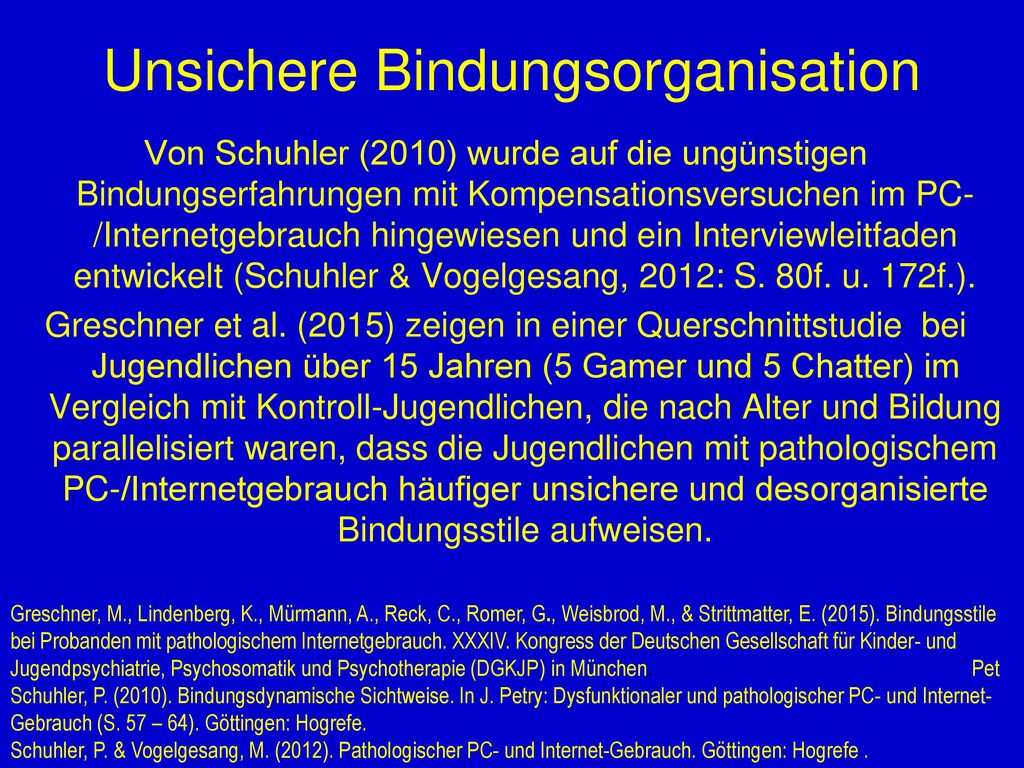 Unsichere Bindungsorganisation

Von Schuhler (2010) wurde auf die ungünstigen Bindungserfahrungen mit Kompensationsversuchen im PC-/Internetgebrauch hingewiesen und ein Interviewleitfaden entwickelt (Schuhler & Vogelgesang, 2012: S. 80f. u. 172f.).

Greschner et al. (2015) zeigen in einer Querschnittstudie bei Jugendlichen über 15 Jahren (5 Gamer und 5 Chatter) im Vergleich mit Kontroll-Jugendlichen, die nach Alter und Bildung parallelisiert waren, dass die Jugendlichen mit pathologischem PC-/Internetgebrauch häufiger unsichere und desorganisierte Bindungsstile aufweisen.

Greschner, M., Lindenberg, K., Mürmann, A., Reck, C., Romer, G., Weisbrod, M., & Strittmatter, E. (2015). Bindungsstile bei Probanden mit pathologischem Internetgebrauch. XXXIV. Kongress der Deutschen Gesellschaft für Kinder- und Jugendpsychiatrie, Psychosomatik und Psychotherapie (DGKJP) in München Pet
Schuhler, P. (2010). Bindungsdynamische Sichtweise. In J. Petry: Dysfunktionaler und pathologischer PC- und Internet-Gebrauch (S. 57 – 64). Göttingen: Hogrefe.
Schuhler, P. & Vogelgesang, M. (2012). Pathologischer PC- und Internet-Gebrauch. Göttingen: Hogrefe .